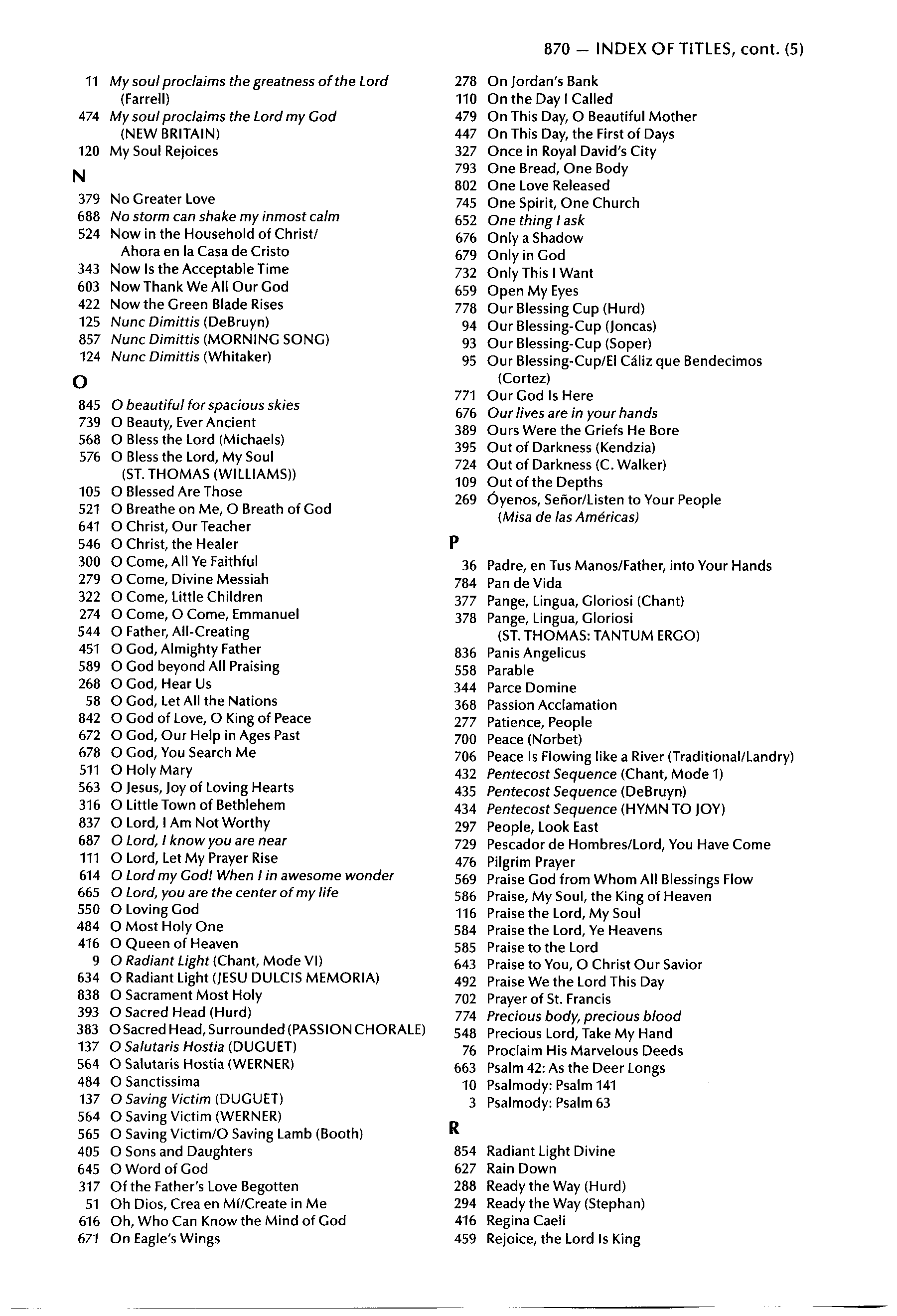 870 — INDEX OF TITLES, cont. (5)

11 My soul proclaims the greatness of the Lord (Farrell)
474 My soul proclaims the Lord my God (NEW BRITAIN)
120 My Soul Rejoices

N

379 No Greater Love
688 No storm can shake my inmost calm
524 Now in the Household of Christ/ Ahora en la Casa de Cristo
343 Now Is the Acceptable Time
603 Now Thank We All Our God
422 Now the Green Blade Rises
125 Nunc Dimittis (DeBruyn)
857 Nunc Dimittis (MORNING SONG)
124 Nunc Dimittis (Whitaker)

O

845 O beautiful for spacious skies
739 O Beauty, Ever Ancient
568 O Bless the Lord (Michaels)
576 O Bless the Lord, My Soul (ST. THOMAS (WILLIAMS))
105 O Blessed Are Those
521 O Breathe on Me, O Breath of God
641 O Christ, Our Teacher
546 O Christ, the Healer
300 O Come, All Ye Faithful
279 O Come, Divine Messiah
322 O Come, Little Children
274 O Come, O Come, Emmanuel
544 O Father, All-Creating
451 O God, Almighty Father
589 O God beyond All Praising
268 O God, Hear Us
58 O God, Let All the Nations
842 O God of Love, O King of Peace
672 O God, Our Help in Ages Past
678 O God, You Search Me
511 O Holy Mary
563 O Jesus, Joy of Loving Hearts
316 O Little Town of Bethlehem
837 O Lord, I Am Not Worthy
687 O Lord, I know you are near
111 O Lord, Let My Prayer Rise
614 O Lord my God! When I in awesome wonder
665 O Lord, you are the center of my life
550 O Loving God
484 O Most Holy One
416 O Queen of Heaven
9 O Radiant Light (Chant, Mode VI)
634 O Radiant Light (JESU DULCIS MEMORIA)
838 O Sacrament Most Holy
393 O Sacred Head (Hurd)
383 O Sacred Head, Surrounded (PASSION CHORALE)
137 O Salutaris Hostia (DUGUET)
564 O Salutaris Hostia (WERNER)
484 O Sanctissima
137 O Saving Victim (DUGUET)
564 O Saving Victim (WERNER)
565 O Saving Victim/O Saving Lamb (Booth)
405 O Sons and Daughters
645 O Word of God
317 Of the Father's Love Begotten
51 Oh Dios, Crea en Mí/Create in Me
616 Oh, Who Can Know the Mind of God
671 On Eagle's Wings
278 On Jordan's Bank
110 On the Day I Called
479 On This Day, O Beautiful Mother
447 On This Day, the First of Days
327 Once in Royal David's City
793 One Bread, One Body
802 One Love Released
745 One Spirit, One Church
652 One thing I ask
676 Only a Shadow
679 Only in God
732 Only This I Want
659 Open My Eyes
778 Our Blessing Cup (Hurd)
94 Our Blessing-Cup (Joncas)
93 Our Blessing-Cup (Soper)
95 Our Blessing-Cup/El Cáliz que Bendecimos (Cortez)
771 Our God Is Here
676 Our lives are in your hands
389 Ours Were the Griefs He Bore
395 Out of Darkness (Kendzia)
724 Out of Darkness (C. Walker)
109 Out of the Depths
269 Óyenos, Señor/Listen to Your People (Misa de las Américas)

P

36 Padre, en Tus Manos/Father, into Your Hands
784 Pan de Vida
377 Pange, Lingua, Gloriosi (Chant)
378 Pange, Lingua, Gloriosi (ST. THOMAS: TANTUM ERGO)
836 Panis Angelicus
558 Parable
344 Parce Domine
368 Passion Acclamation
277 Patience, People
700 Peace (Norbet)
706 Peace Is Flowing like a River (Traditional/Landry)
432 Pentecost Sequence (Chant, Mode 1)
435 Pentecost Sequence (DeBruyn)
434 Pentecost Sequence (HYMN TO JOY)
297 People, Look East
729 Pescador de Hombres/Lord, You Have Come
476 Pilgrim Prayer
569 Praise God from Whom All Blessings Flow
586 Praise, My Soul, the King of Heaven
116 Praise the Lord, My Soul
584 Praise the Lord, Ye Heavens
585 Praise to the Lord
643 Praise to You, O Christ Our Savior
492 Praise We the Lord This Day
702 Prayer of St. Francis
774 Precious body, precious blood
548 Precious Lord, Take My Hand
76 Proclaim His Marvelous Deeds
663 Psalm 42: As the Deer Longs
10 Psalmody: Psalm 141
3 Psalmody: Psalm 63

R

854 Radiant Light Divine
627 Rain Down
288 Ready the Way (Hurd)
294 Ready the Way (Stephan)
416 Regina Caeli
459 Rejoice, the Lord Is King